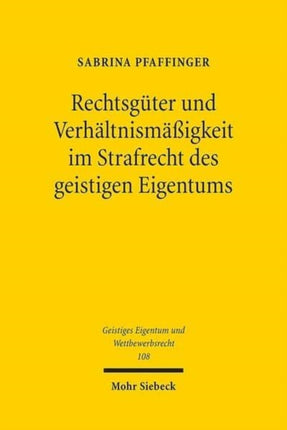 SABRINA PFAFFINGER

Rechtsgüter und Verhältnismäßigkeit im Strafrecht des geistigen Eigentums

Geistiges Eigentum und Wettbewerbsrecht
108

Mohr Siebeck